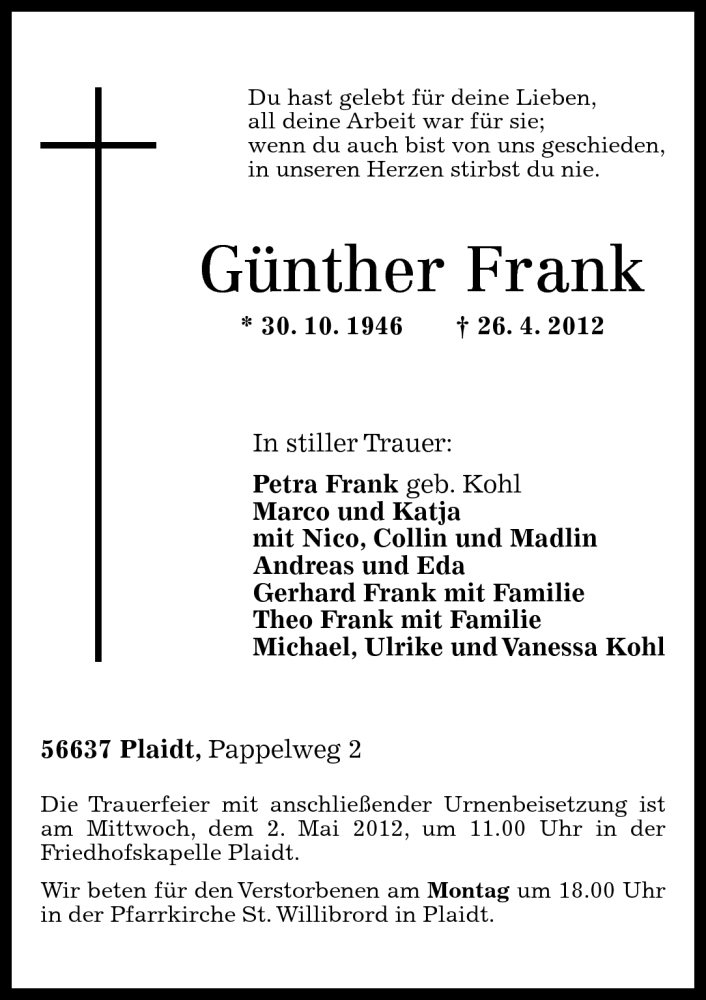 Du hast gelebt für deine Lieben,
all deine Arbeit war für sie;
wenn du auch bist von uns geschieden,
in unseren Herzen stirbst du nie.

Günther Frank

* 30. 10. 1946 † 26. 4. 2012

In stiller Trauer:

Petra Frank geb. Kohl
Marco und Katja
mit Nico, Collin und Madlin
Andreas und Eda
Gerhard Frank mit Familie
Theo Frank mit Familie
Michael, Ulrike und Vanessa Kohl

56637 Plaidt, Pappelweg 2

Die Trauerfeier mit anschließender Urnenbeisetzung ist am Mittwoch, dem 2. Mai 2012, um 11.00 Uhr in der Friedhofskapelle Plaidt.

Wir beten für den Verstorbenen am Montag um 18.00 Uhr in der Pfarrkirche St. Willibrord in Plaidt.